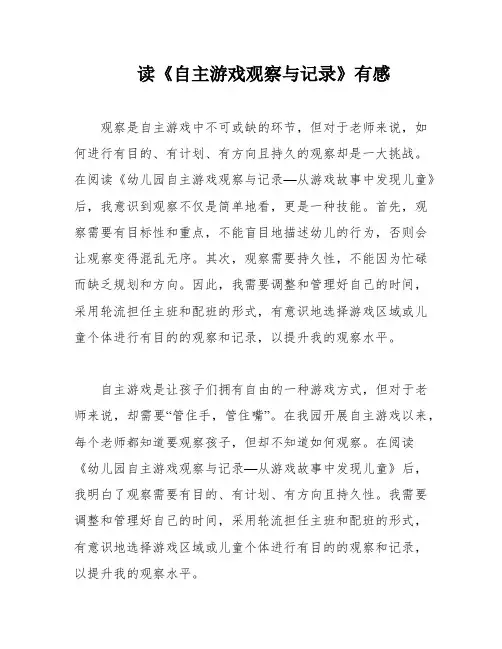 读《自主游戏观察与记录》有感

观察是自主游戏中不可或缺的环节，但对于老师来说，如何进行有目的、有计划、有方向且持久的观察却是一大挑战。在阅读《幼儿园自主游戏观察与记录—从游戏故事中发现儿童》后，我意识到观察不仅是简单地看，更是一种技能。首先，观察需要有目标性和重点，不能盲目地描述幼儿的行为，否则会让观察变得混乱无序。其次，观察需要持久性，不能因为忙碌而缺乏规划和方向。因此，我需要调整和管理好自己的时间，采用轮流担任主班和配班的形式，有意识地选择游戏区域或儿童个体进行有目的的观察和记录，以提升我的观察水平。

自主游戏是让孩子们拥有自由的一种游戏方式，但对于老师来说，却需要“管住手，管住嘴”。在我园开展自主游戏以来，每个老师都知道要观察孩子，但却不知道如何观察。在阅读《幼儿园自主游戏观察与记录—从游戏故事中发现儿童》后，我明白了观察需要有目的、有计划、有方向且持久性。我需要调整和管理好自己的时间，采用轮流担任主班和配班的形式，有意识地选择游戏区域或儿童个体进行有目的的观察和记录，以提升我的观察水平。